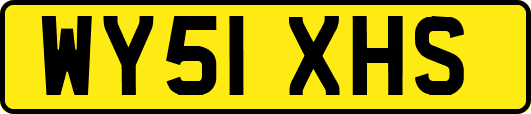 WY51 XHS